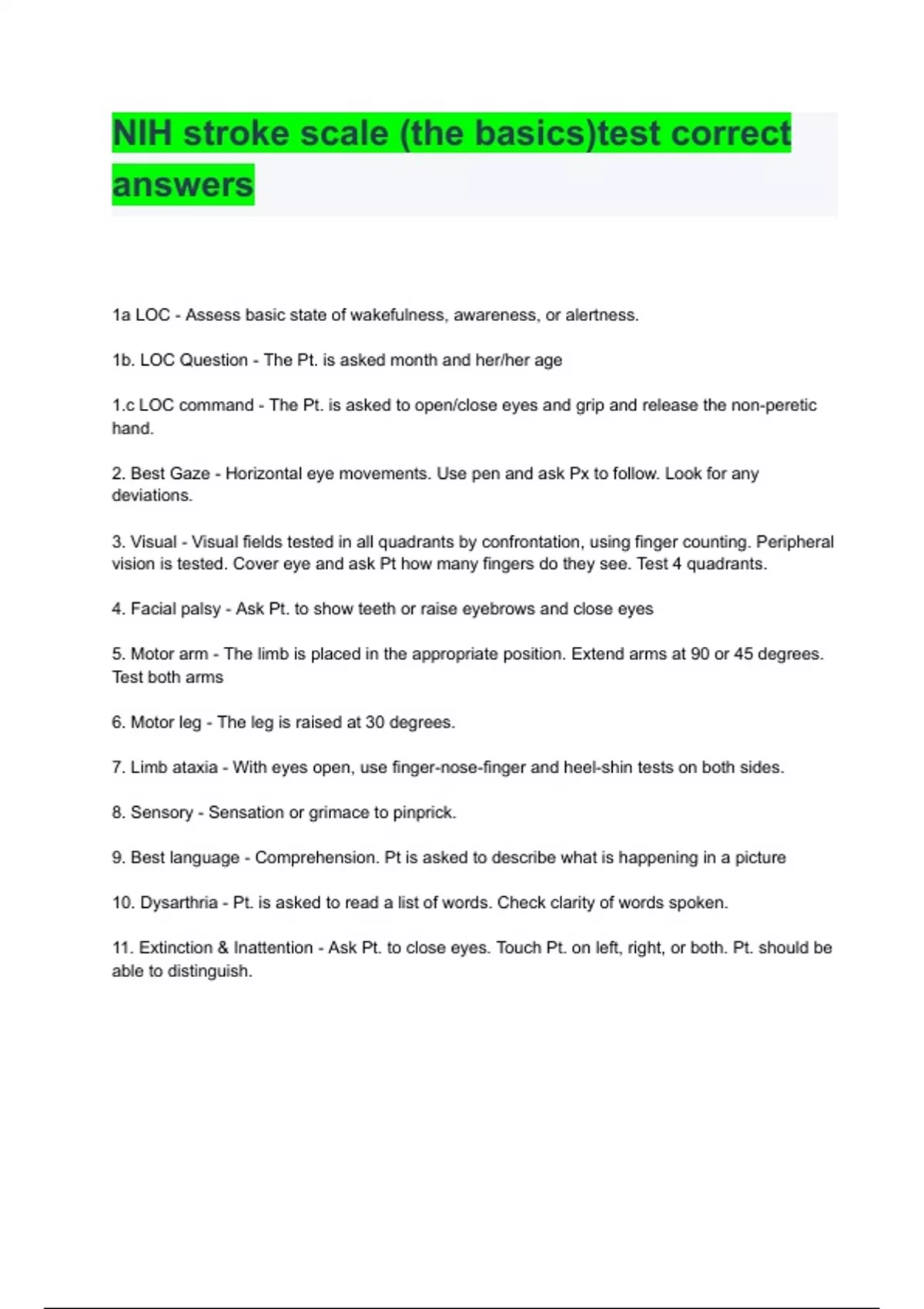 NIH stroke scale (the basics)test correct answers

1a LOC - Assess basic state of wakefulness, awareness, or alertness.

1b. LOC Question - The Pt. is asked month and her/her age

1.c LOC command - The Pt. is asked to open/close eyes and grip and release the non-peretic hand.

2. Best Gaze - Horizontal eye movements. Use pen and ask Px to follow. Look for any deviations.

3. Visual - Visual fields tested in all quadrants by confrontation, using finger counting. Peripheral vision is tested. Cover eye and ask Pt how many fingers do they see. Test 4 quadrants.

4. Facial palsy - Ask Pt. to show teeth or raise eyebrows and close eyes

5. Motor arm - The limb is placed in the appropriate position. Extend arms at 90 or 45 degrees. Test both arms

6. Motor leg - The leg is raised at 30 degrees.

7. Limb ataxia - With eyes open, use finger-nose-finger and heel-shin tests on both sides.

8. Sensory - Sensation or grimace to pinprick.

9. Best language - Comprehension. Pt is asked to describe what is happening in a picture

10. Dysarthria - Pt. is asked to read a list of words. Check clarity of words spoken.

11. Extinction & Inattention - Ask Pt. to close eyes. Touch Pt. on left, right, or both. Pt. should be able to distinguish.